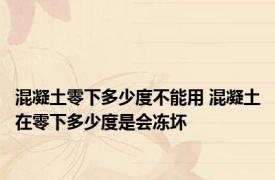 混凝土零下多少度不能用 混凝土在零下多少度是会冻坏